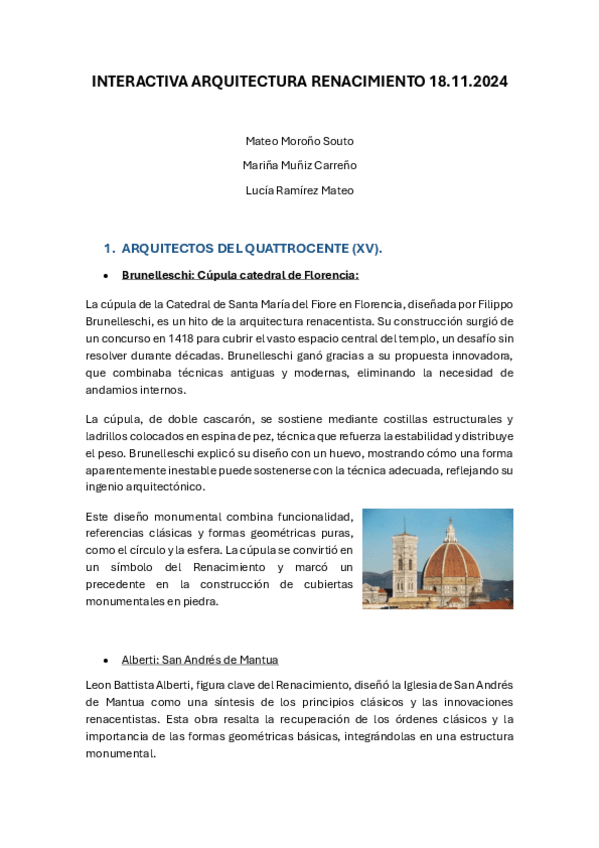 INTERACTIVA ARQUITECTURA RENACIMIENTO 18.11.2024

Mateo Moroño Souto

Mariña Muñiz Carreño

Lucía Ramírez Mateo

1. ARQUITECTOS DEL QUATTROCENTE (XV).

• Brunelleschi: Cúpula catedral de Florencia:

La cúpula de la Catedral de Santa María del Fiore en Florencia, diseñada por Filippo Brunelleschi, es un hito de la arquitectura renacentista. Su construcción surgió de un concurso en 1418 para cubrir el vasto espacio central del templo, un desafío sin resolver durante décadas. Brunelleschi ganó gracias a su propuesta innovadora, que combinaba técnicas antiguas y modernas, eliminando la necesidad de andamios internos.

La cúpula, de doble cascarón, se sostiene mediante costillas estructurales y ladrillos colocados en espina de pez, técnica que refuerza la estabilidad y distribuye el peso. Brunelleschi explicó su diseño con un huevo, mostrando cómo una forma aparentemente inestable puede sostenerse con la técnica adecuada, reflejando su ingenio arquitectónico.

Este diseño monumental combina funcionalidad, referencias clásicas y formas geométricas puras, como el círculo y la esfera. La cúpula se convirtió en un símbolo del Renacimiento y marcó un precedente en la construcción de cubiertas monumentales en piedra.

• Alberti: San Andrés de Mantua

Leon Battista Alberti, figura clave del Renacimiento, diseñó la Iglesia de San Andrés de Mantua como una síntesis de los principios clásicos y las innovaciones renacentistas. Esta obra resalta la recuperación de los órdenes clásicos y la importancia de las formas geométricas básicas, integrándolas en una estructura monumental.